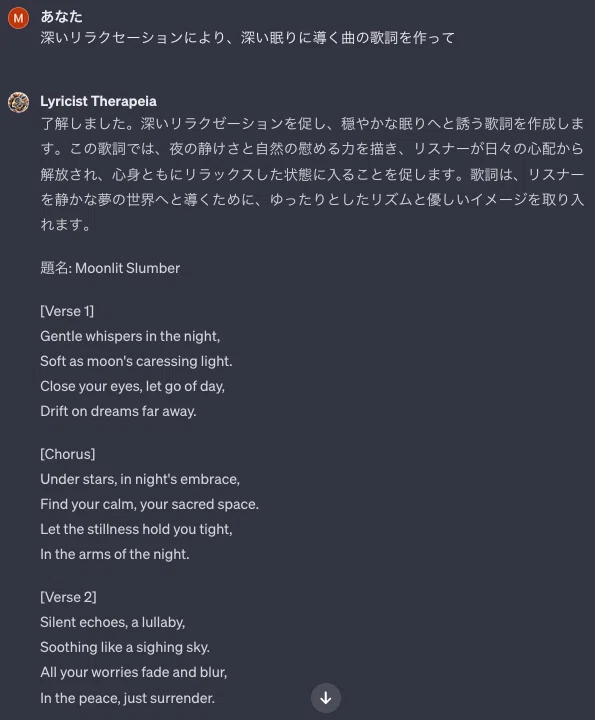 M

あなた
深いリラクセーションにより、深い眠りに導く曲の歌詞を作って

Lyricist Therapeia
了解しました。深いリラクゼーションを促し、穏やかな眠りへと誘う歌詞を作成します。この歌詞では、夜の静けさと自然の慰める力を描き、リスナーが日々の心配から解放され、心身ともにリラックスした状態に入ることを促します。歌詞は、リスナーを静かな夢の世界へと導くために、ゆったりとしたリズムと優しいイメージを取り入れます。

題名: Moonlit Slumber

[Verse 1]
Gentle whispers in the night,
Soft as moon's caressing light.
Close your eyes, let go of day,
Drift on dreams far away.

[Chorus]
Under stars, in night's embrace,
Find your calm, your sacred space.
Let the stillness hold you tight,
In the arms of the night.

[Verse 2]
Silent echoes, a lullaby,
Soothing like a sighing sky.
All your worries fade and blur,
In the peace, just surrender.